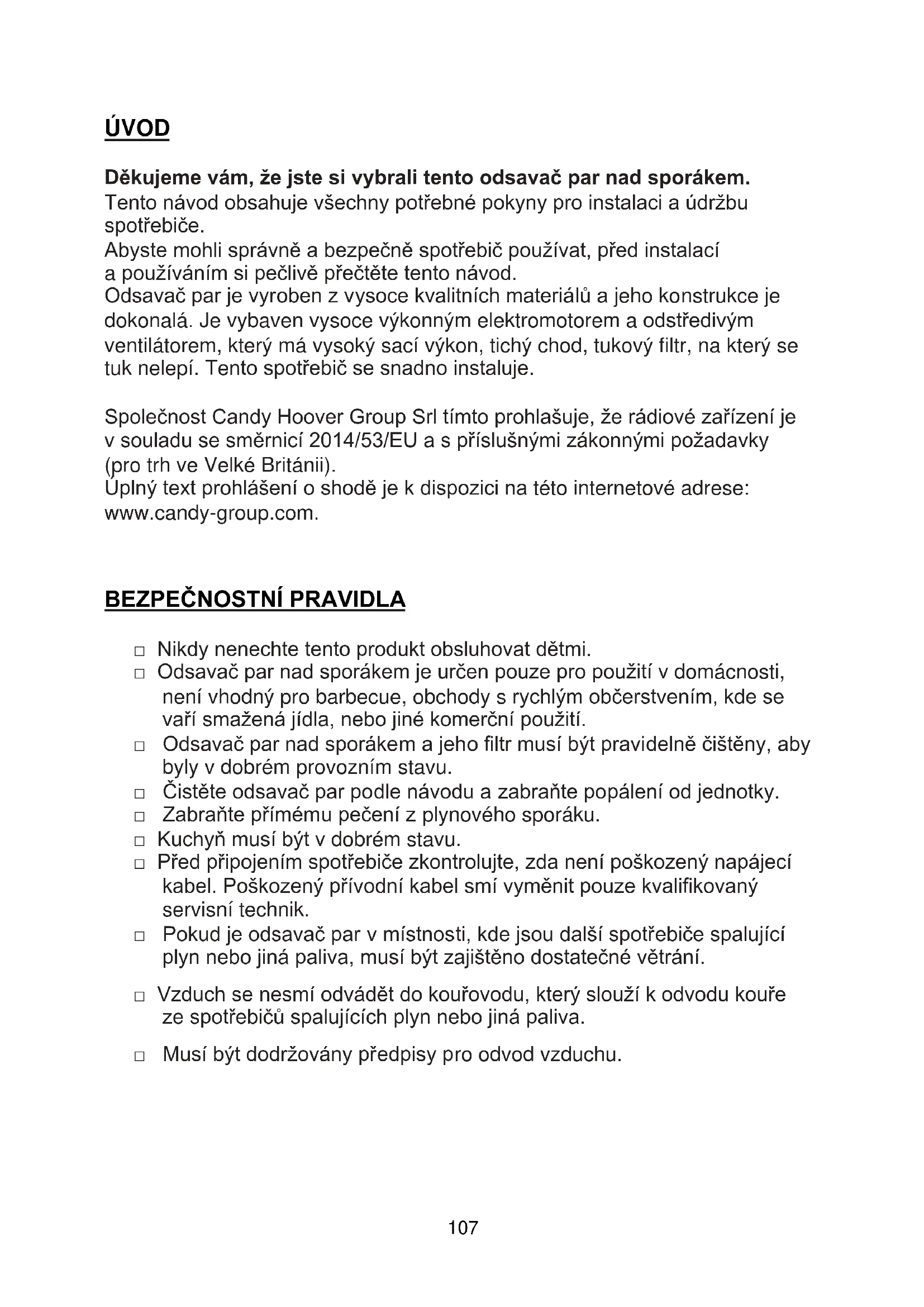 ÚVOD

**Děkujeme vám, že jste si vybrali tento odsavač par nad sporákem.**
Tento návod obsahuje všechny potřebné pokyny pro instalaci a údržbu spotřebiče.
Abyste mohli správně a bezpečně spotřebič používat, před instalací a používáním si pečlivě přečtěte tento návod.
Odsavač par je vyroben z vysoce kvalitních materiálů a jeho konstrukce je dokonalá. Je vybaven vysoce výkonným elektromotorem a odstředivým ventilátorem, který má vysoký sací výkon, tichý chod, tukový filtr, na který se tuk nelepí. Tento spotřebič se snadno instaluje.

Společnost Candy Hoover Group Srl tímto prohlašuje, že rádiové zařízení je v souladu se směrnicí 2014/53/EU a s příslušnými zákonnými požadavky (pro trh ve Velké Británii).
Úplný text prohlášení o shodě je k dispozici na této internetové adrese: www.candy-group.com.

BEZPEČNOSTNÍ PRAVIDLA

□ Nikdy nenechte tento produkt obsluhovat dětmi.
□ Odsavač par nad sporákem je určen pouze pro použití v domácnosti, není vhodný pro barbecue, obchody s rychlým občerstvením, kde se vaří smažená jídla, nebo jiné komerční použití.
□ Odsavač par nad sporákem a jeho filtr musí být pravidelně čištěny, aby byly v dobrém provozním stavu.
□ Čistěte odsavač par podle návodu a zabraňte popálení od jednotky.
□ Zabraňte přímému pečení z plynového sporáku.
□ Kuchyň musí být v dobrém stavu.
□ Před připojením spotřebiče zkontrolujte, zda není poškozený napájecí kabel. Poškozený přívodní kabel smí vyměnit pouze kvalifikovaný servisní technik.
□ Pokud je odsavač par v místnosti, kde jsou další spotřebiče spalující plyn nebo jiná paliva, musí být zajištěno dostatečné větrání.

□ Vzduch se nesmí odvádět do kouřovodu, který slouží k odvodu kouře ze spotřebičů spalujících plyn nebo jiná paliva.

□ Musí být dodržovány předpisy pro odvod vzduchu.

107